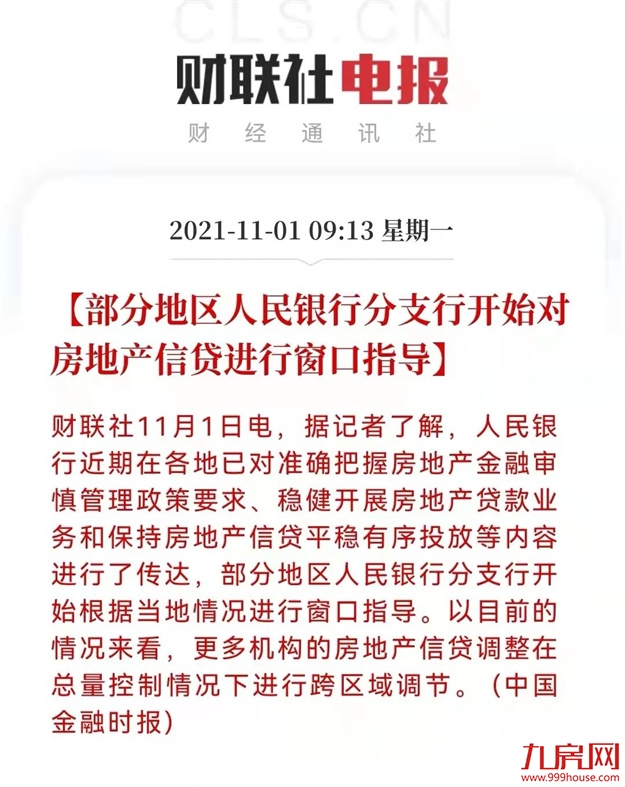 CLS.CN

财联社电报

财经通讯社

2021-11-01 09:13 星期一

【部分地区人民银行分支行开始对房地产信贷进行窗口指导】

财联社11月1日电，据记者了解，人民银行近期在各地已对准确把握房地产金融审慎管理政策要求、稳健开展房地产贷款业务和保持房地产信贷平稳有序投放等内容进行了传达，部分地区人民银行分支行开始根据当地情况进行窗口指导。以目前的情况来看，更多机构的房地产信贷调整在总量控制情况下进行跨区域调节。（中国金融时报）

九房网
www.999house.com